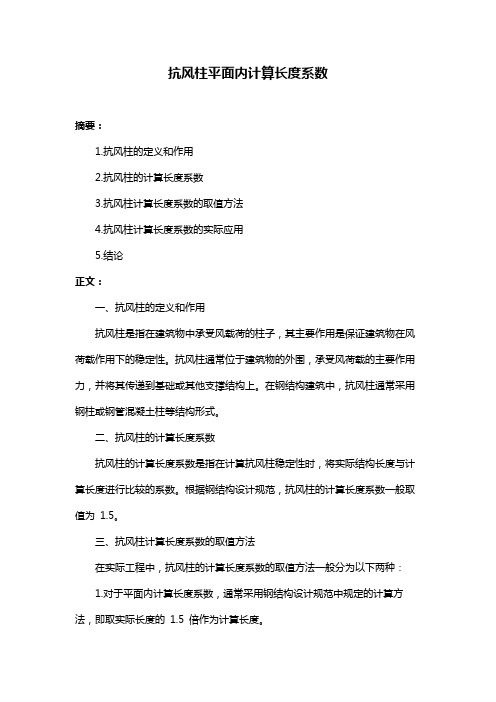 抗风柱平面内计算长度系数

摘要：

1.抗风柱的定义和作用

2.抗风柱的计算长度系数

3.抗风柱计算长度系数的取值方法

4.抗风柱计算长度系数的实际应用

5.结论

正文：

一、抗风柱的定义和作用

抗风柱是指在建筑物中承受风载荷的柱子，其主要作用是保证建筑物在风荷载作用下的稳定性。抗风柱通常位于建筑物的外围，承受风荷载的主要作用力，并将其传递到基础或其他支撑结构上。在钢结构建筑中，抗风柱通常采用钢柱或钢管混凝土柱等结构形式。

二、抗风柱的计算长度系数

抗风柱的计算长度系数是指在计算抗风柱稳定性时，将实际结构长度与计算长度进行比较的系数。根据钢结构设计规范，抗风柱的计算长度系数一般取值为 1.5。

三、抗风柱计算长度系数的取值方法

在实际工程中，抗风柱的计算长度系数的取值方法一般分为以下两种：

1.对于平面内计算长度系数，通常采用钢结构设计规范中规定的计算方法，即取实际长度的 1.5 倍作为计算长度。